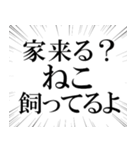 家来る？
ねこ
飼ってるよ